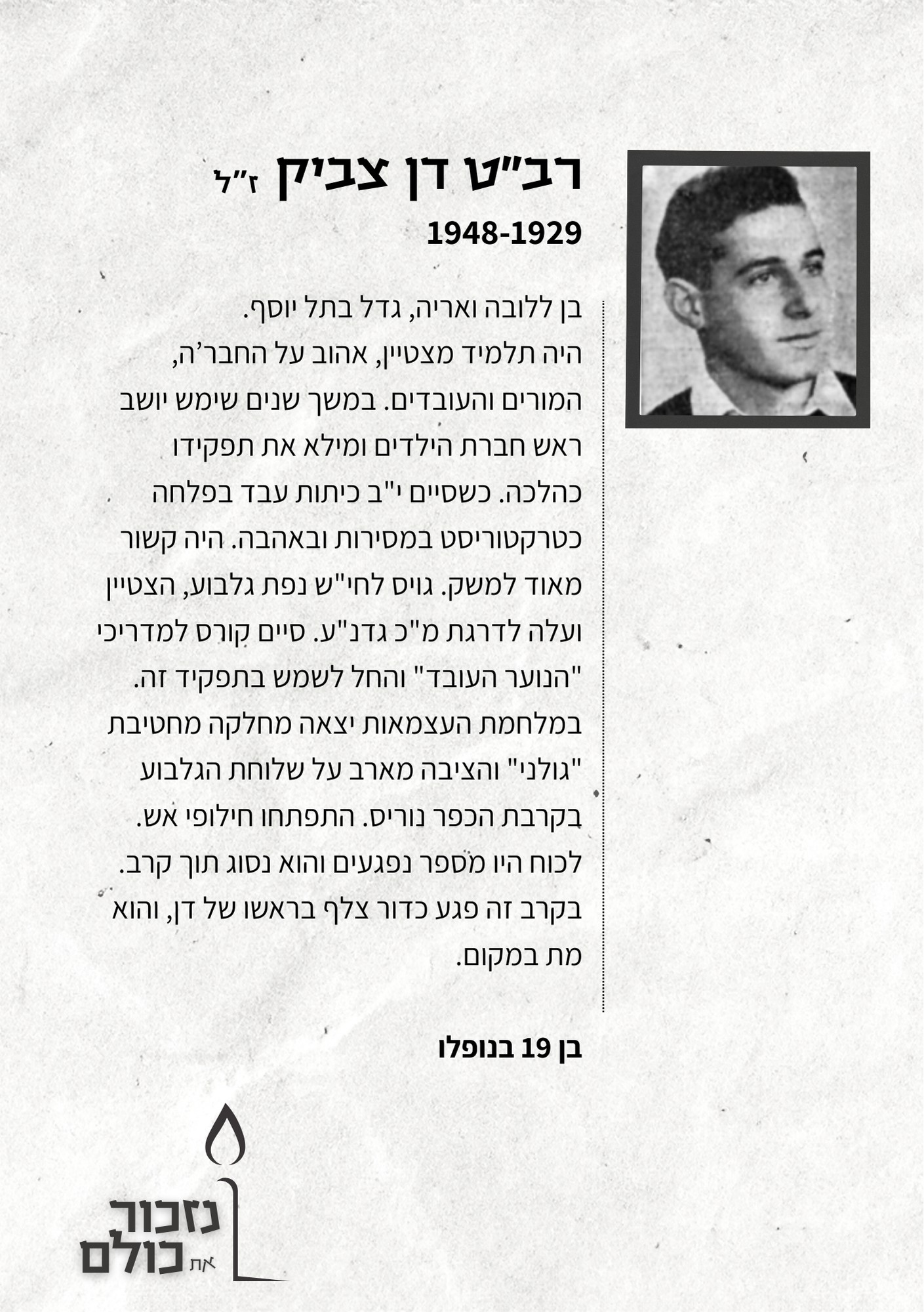 רב"ט דן צביק ז"ל
1948-1929

בן ללובה ואריה, גדל בתל יוסף.
היה תלמיד מצטיין, אהוב על החבר'ה, המורים והעובדים. במשך שנים שימש יושב ראש חברת הילדים ומילא את תפקידו כהלכה. כשסיים י"ב כיתות עבד בפלחה כטרקטוריסט במסירות ובאהבה. היה קשור מאוד למשק. גויס לחי"ש נפת גלבוע, הצטיין ועלה לדרגת מ"כ גדנ"ע. סיים קורס למדריכי "הנוער העובד" והחל לשמש בתפקיד זה.
במלחמת העצמאות יצאה מחלקה מחטיבת "גולני" והציבה מארב על שלוחת הגלבוע בקרבת הכפר נוריס. התפתחו חילופי אש.
לכוח היו מספר נפגעים והוא נסוג תוך קרב.
בקרב זה פגע כדור צלף בראשו של דן, והוא מת במקום.

בן 19 בנופלו

נזכור את כולם